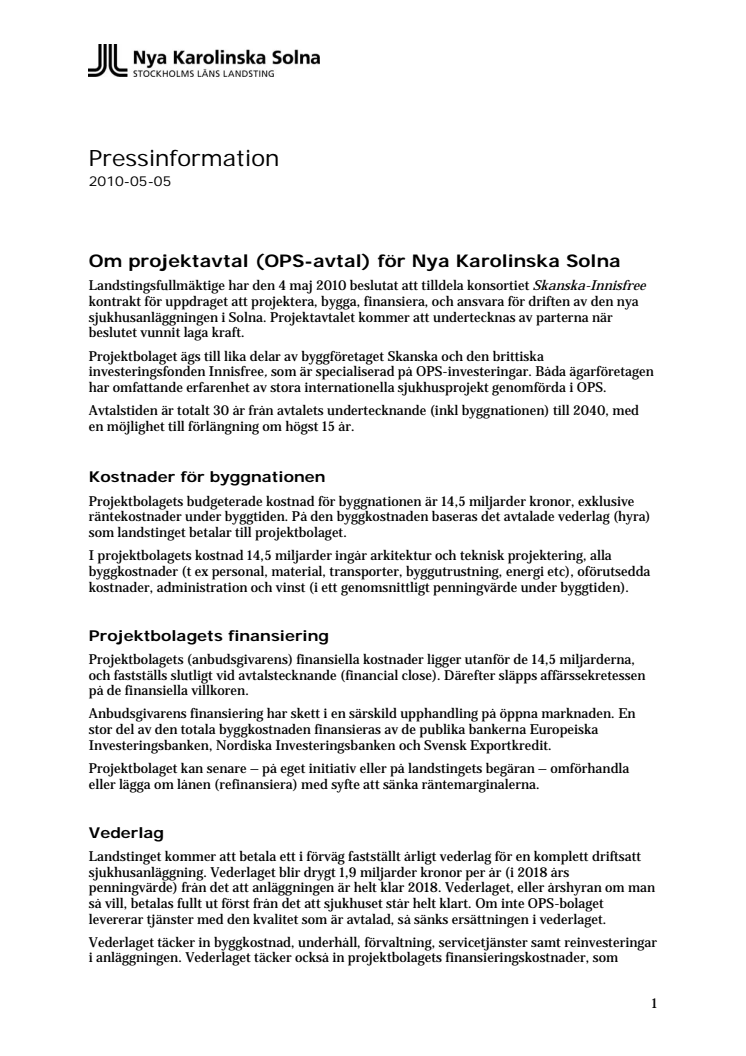 Nya Karolinska Solna
STOCKHOLMS LÄNS LANDSTING

Pressinformation
2010-05-05

Om projektavtal (OPS-avtal) för Nya Karolinska Solna

Landstingsfullmäktige har den 4 maj 2010 beslutat att tilldela konsortiet Skanska-Innisfree kontrakt för uppdraget att projektera, bygga, finansiera, och ansvara för driften av den nya sjukhusanläggningen i Solna. Projektavtalet kommer att undertecknas av parterna när beslutet vunnit laga kraft.

Projektbolaget ägs till lika delar av byggföretaget Skanska och den brittiska investeringsfonden Innisfree, som är specialiserad på OPS-investeringar. Båda ägarföretagen har omfattande erfarenhet av stora internationella sjukhusprojekt genomförda i OPS.

Avtalstiden är totalt 30 år från avtalets undertecknande (inkl byggnationen) till 2040, med en möjlighet till förlängning om högst 15 år.

Kostnader för byggnationen

Projektbolagets budgeterade kostnad för byggnationen är 14,5 miljarder kronor, exklusive räntekostnader under byggtiden. På den byggkostnaden baseras det avtalade vederlag (hyra) som landstinget betalar till projektbolaget.

I projektbolagets kostnad 14,5 miljarder ingår arkitektur och teknisk projektering, alla byggkostnader (t ex personal, material, transporter, byggutrustning, energi etc), oförutsedda kostnader, administration och vinst (i ett genomsnittligt penningvärde under byggtiden).

Projektbolagets finansiering

Projektbolagets (anbudsgivarens) finansiella kostnader ligger utanför de 14,5 miljarderna, och fastställs slutligt vid avtalstecknande (financial close). Därefter släpps affärssekretessen på de finansiella villkoren.

Anbudsgivarens finansiering har skett i en särskild upphandling på öppna marknaden. En stor del av den totala byggkostnaden finansieras av de publika bankerna Europeiska Investeringsbanken, Nordiska Investeringsbanken och Svensk Exportkredit.

Projektbolaget kan senare – på eget initiativ eller på landstingets begäran – omförhandla eller lägga om lånen (refinansiera) med syfte att sänka räntemarginalerna.

Vederlag

Landstinget kommer att betala ett i förväg fastställt årligt vederlag för en komplett driftsatt sjukhusanläggning. Vederlaget blir drygt 1,9 miljarder kronor per år (i 2018 års penningvärde) från det att anläggningen är helt klar 2018. Vederlaget, eller årshyran om man så vill, betalas fullt ut först från det att sjukhuset står helt klart. Om inte OPS-bolaget levererar tjänster med den kvalitet som är avtalad, så sänks ersättningen i vederlaget.

Vederlaget täcker in byggkostnad, underhåll, förvaltning, servicetjänster samt reinvesteringar i anläggningen. Vederlaget täcker också in projektbolagets finansieringskostnader, som

1